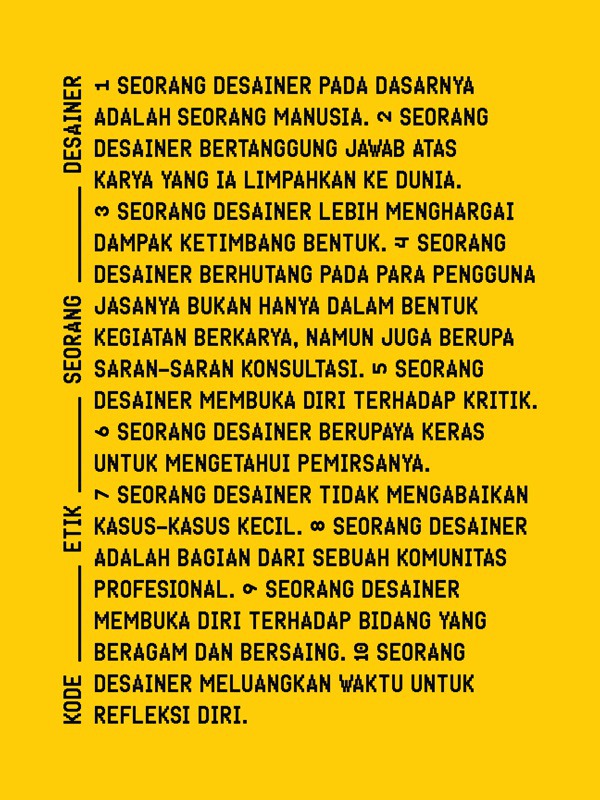 KODE ETIK SEORANG DESAINER

1 SEORANG DESAINER PADA DASARNYA ADALAH SEORANG MANUSIA. 2 SEORANG DESAINER BERTANGGUNG JAWAB ATAS KARYA YANG IA LIMPAHKAN KE DUNIA. 3 SEORANG DESAINER LEBIH MENGHARGAI DAMPAK KETIMBANG BENTUK. 4 SEORANG DESAINER BERHUTANG PADA PARA PENGGUNA JASANYA BUKAN HANYA DALAM BENTUK KEGIATAN BERKARYA, NAMUN JUGA BERUPA SARAN-SARAN KONSULTASI. 5 SEORANG DESAINER MEMBUKA DIRI TERHADAP KRITIK. 6 SEORANG DESAINER BERUPAYA KERAS UNTUK MENGETAHUI PEMIRSANYA. 7 SEORANG DESAINER TIDAK MENGABAIKAN KASUS-KASUS KECIL. 8 SEORANG DESAINER ADALAH BAGIAN DARI SEBUAH KOMUNITAS PROFESIONAL. 9 SEORANG DESAINER MEMBUKA DIRI TERHADAP BIDANG YANG BERAGAM DAN BERSAING. 10 SEORANG DESAINER MELUANGKAN WAKTU UNTUK REFLEKSI DIRI.